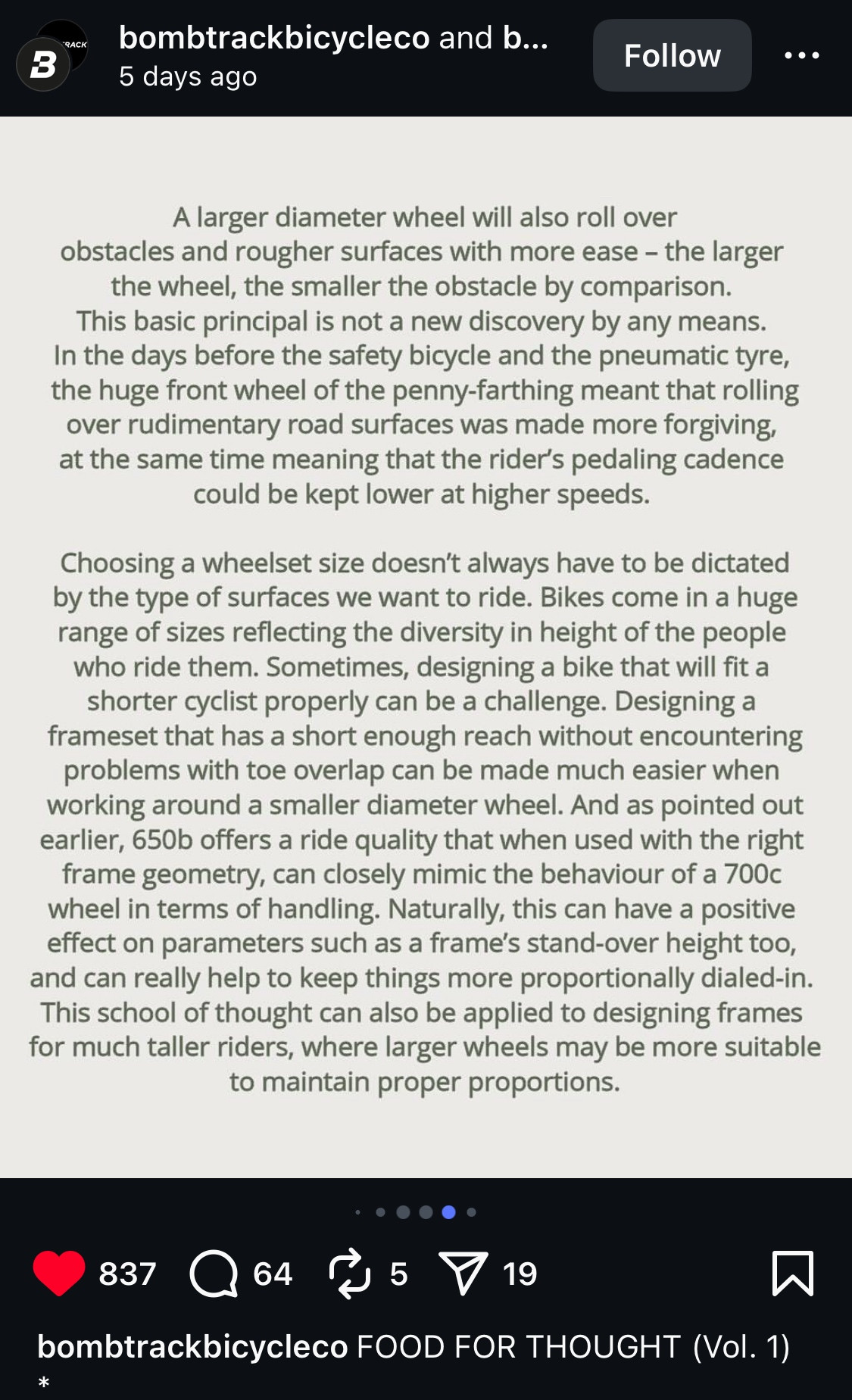 B

bombtrackbicycleco and b...
5 days ago

Follow

A larger diameter wheel will also roll over obstacles and rougher surfaces with more ease – the larger the wheel, the smaller the obstacle by comparison. This basic principal is not a new discovery by any means. In the days before the safety bicycle and the pneumatic tyre, the huge front wheel of the penny-farthing meant that rolling over rudimentary road surfaces was made more forgiving, at the same time meaning that the rider's pedaling cadence could be kept lower at higher speeds.

Choosing a wheelset size doesn't always have to be dictated by the type of surfaces we want to ride. Bikes come in a huge range of sizes reflecting the diversity in height of the people who ride them. Sometimes, designing a bike that will fit a shorter cyclist properly can be a challenge. Designing a frameset that has a short enough reach without encountering problems with toe overlap can be made much easier when working around a smaller diameter wheel. And as pointed out earlier, 650b offers a ride quality that when used with the right frame geometry, can closely mimic the behaviour of a 700c wheel in terms of handling. Naturally, this can have a positive effect on parameters such as a frame's stand-over height too, and can really help to keep things more proportionally dialed-in. This school of thought can also be applied to designing frames for much taller riders, where larger wheels may be more suitable to maintain proper proportions.

837 64 5 19

bombtrackbicycleco FOOD FOR THOUGHT (Vol. 1)
*